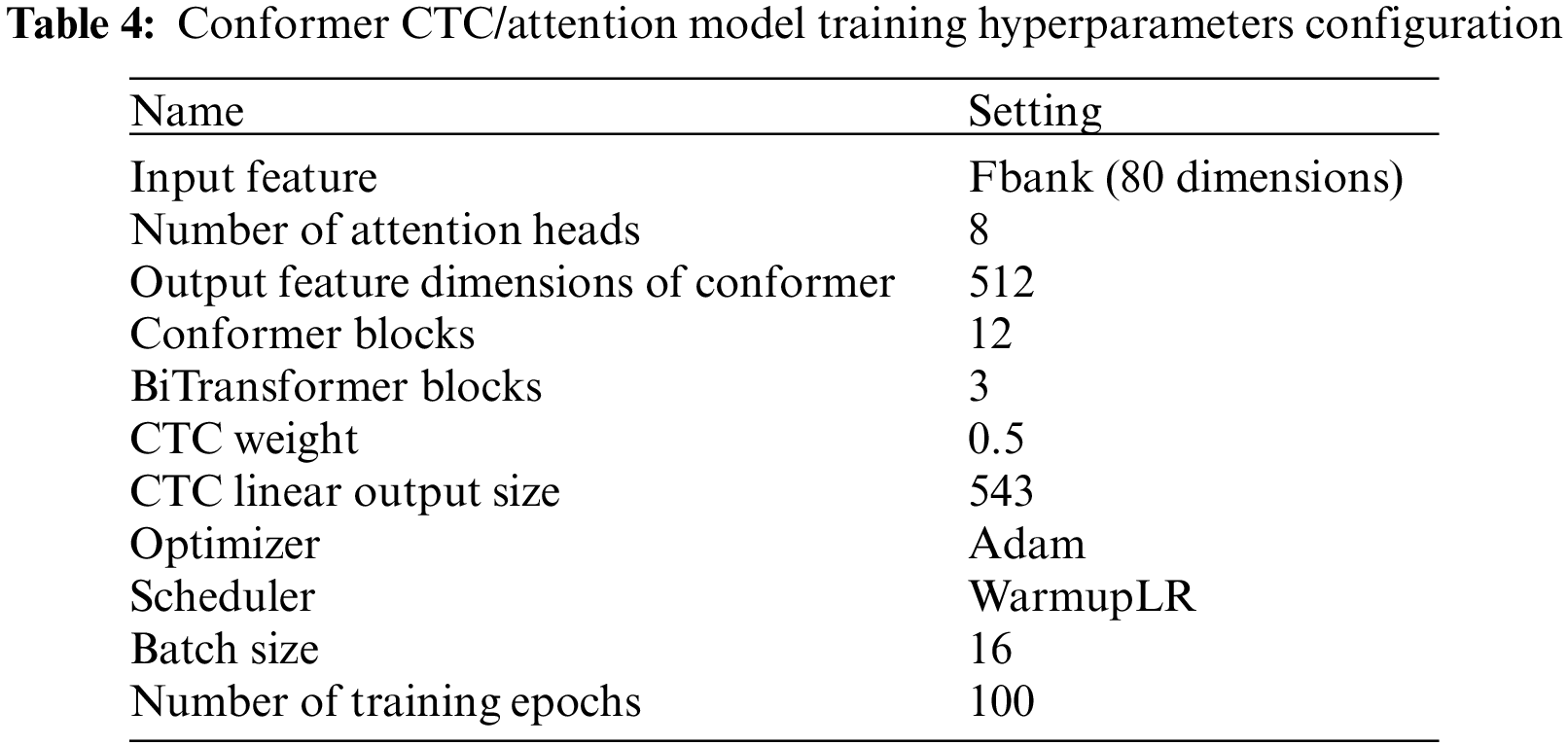 Table 4: Conformer CTC/attention model training hyperparameters configuration

| Name | Setting |
|---|---|
| Input feature | Fbank (80 dimensions) |
| Number of attention heads | 8 |
| Output feature dimensions of conformer | 512 |
| Conformer blocks | 12 |
| BiTransformer blocks | 3 |
| CTC weight | 0.5 |
| CTC linear output size | 543 |
| Optimizer | Adam |
| Scheduler | WarmupLR |
| Batch size | 16 |
| Number of training epochs | 100 |